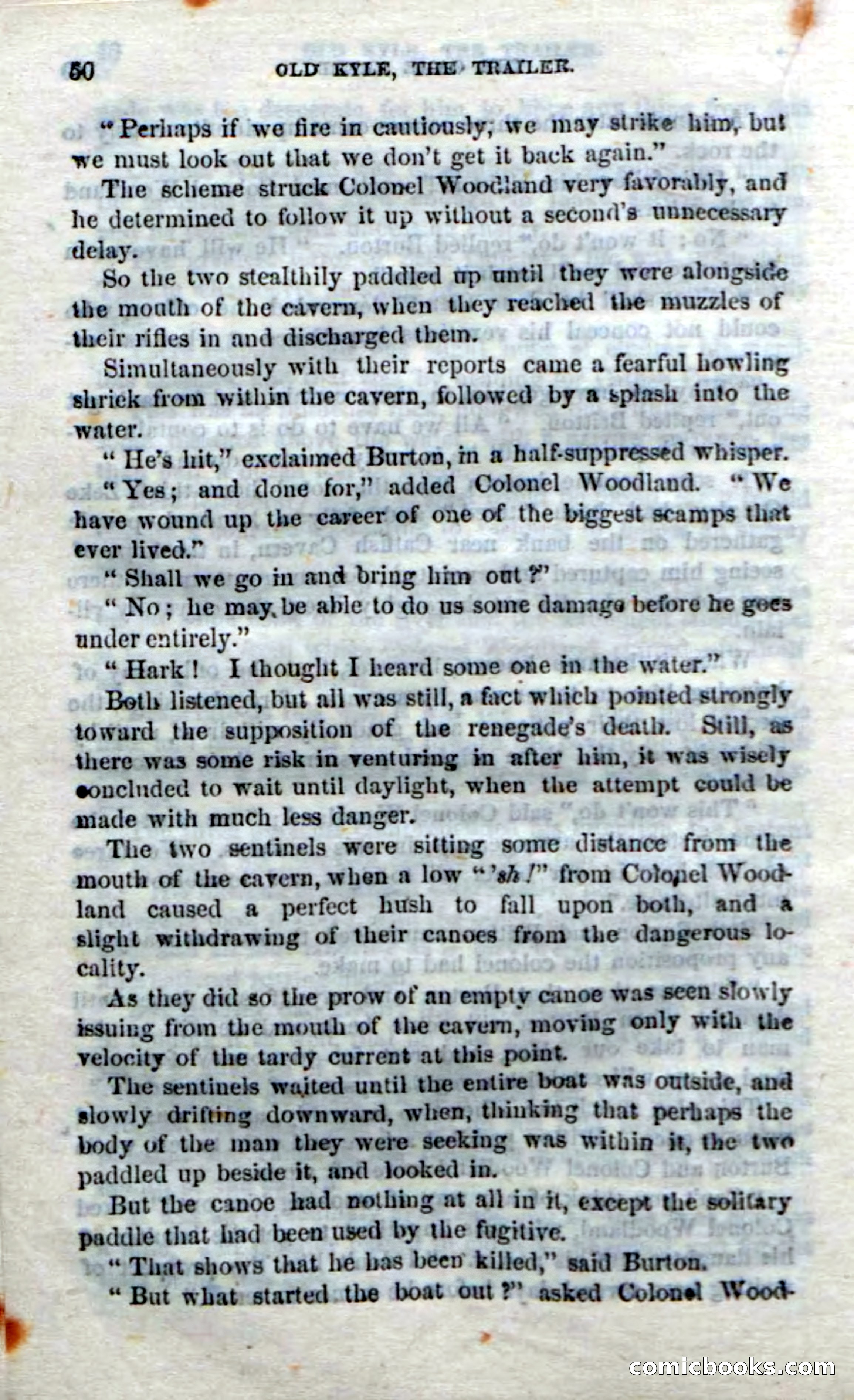 50 OLD KYLE, THE TRAILER.

"Perhaps if we fire in cautiously, we may strike him, but we must look out that we don't get it back again."

The scheme struck Colonel Woodland very favorably, and he determined to follow it up without a second's unnecessary delay.

So the two stealthily paddled up until they were alongside the mouth of the cavern, when they reached the muzzles of their rifles in and discharged them.

Simultaneously with their reports came a fearful howling shriek from within the cavern, followed by a splash into the water.

"He's hit," exclaimed Burton, in a half-suppressed whisper.

"Yes; and done for," added Colonel Woodland. "We have wound up the career of one of the biggest scamps that ever lived."

"Shall we go in and bring him out?"

"No; he may be able to do us some damage before he goes under entirely."

"Hark! I thought I heard some one in the water."

Both listened, but all was still, a fact which pointed strongly toward the supposition of the renegade's death. Still, as there was some risk in venturing in after him, it was wisely concluded to wait until daylight, when the attempt could be made with much less danger.

The two sentinels were sitting some distance from the mouth of the cavern, when a low "'sh!" from Colonel Woodland caused a perfect hush to fall upon both, and a slight withdrawing of their canoes from the dangerous locality.

As they did so the prow of an empty canoe was seen slowly issuing from the mouth of the cavern, moving only with the velocity of the tardy current at this point.

The sentinels waited until the entire boat was outside, and slowly drifting downward, when, thinking that perhaps the body of the man they were seeking was within it, the two paddled up beside it, and looked in.

But the canoe had nothing at all in it, except the solitary paddle that had been used by the fugitive.

"That shows that he has been killed," said Burton.

"But what started the boat out?" asked Colonel Wood-

comicbooks.com